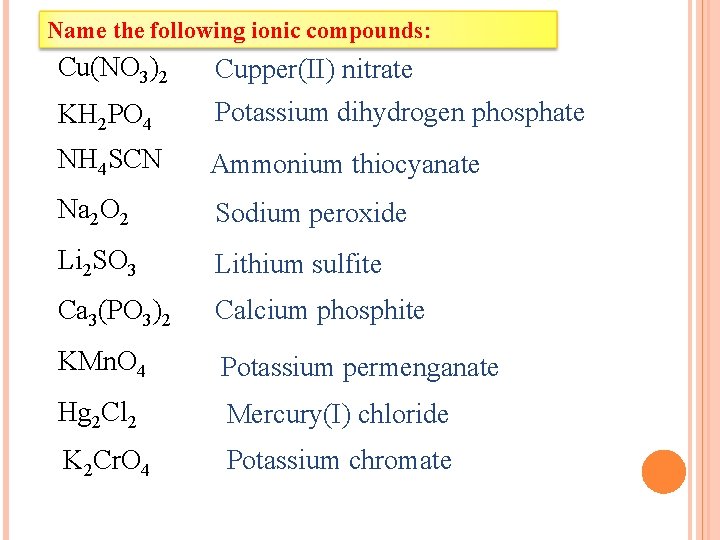 Name the following ionic compounds:

$Cu(NO_3)_2$ Cupper(II) nitrate

$KH_2PO_4$ Potassium dihydrogen phosphate

$NH_4SCN$ Ammonium thiocyanate

$Na_2O_2$ Sodium peroxide

$Li_2SO_3$ Lithium sulfite

$Ca_3(PO_3)_2$ Calcium phosphite

$KMnO_4$ Potassium permenganate

$Hg_2Cl_2$ Mercury(I) chloride

$K_2CrO_4$ Potassium chromate